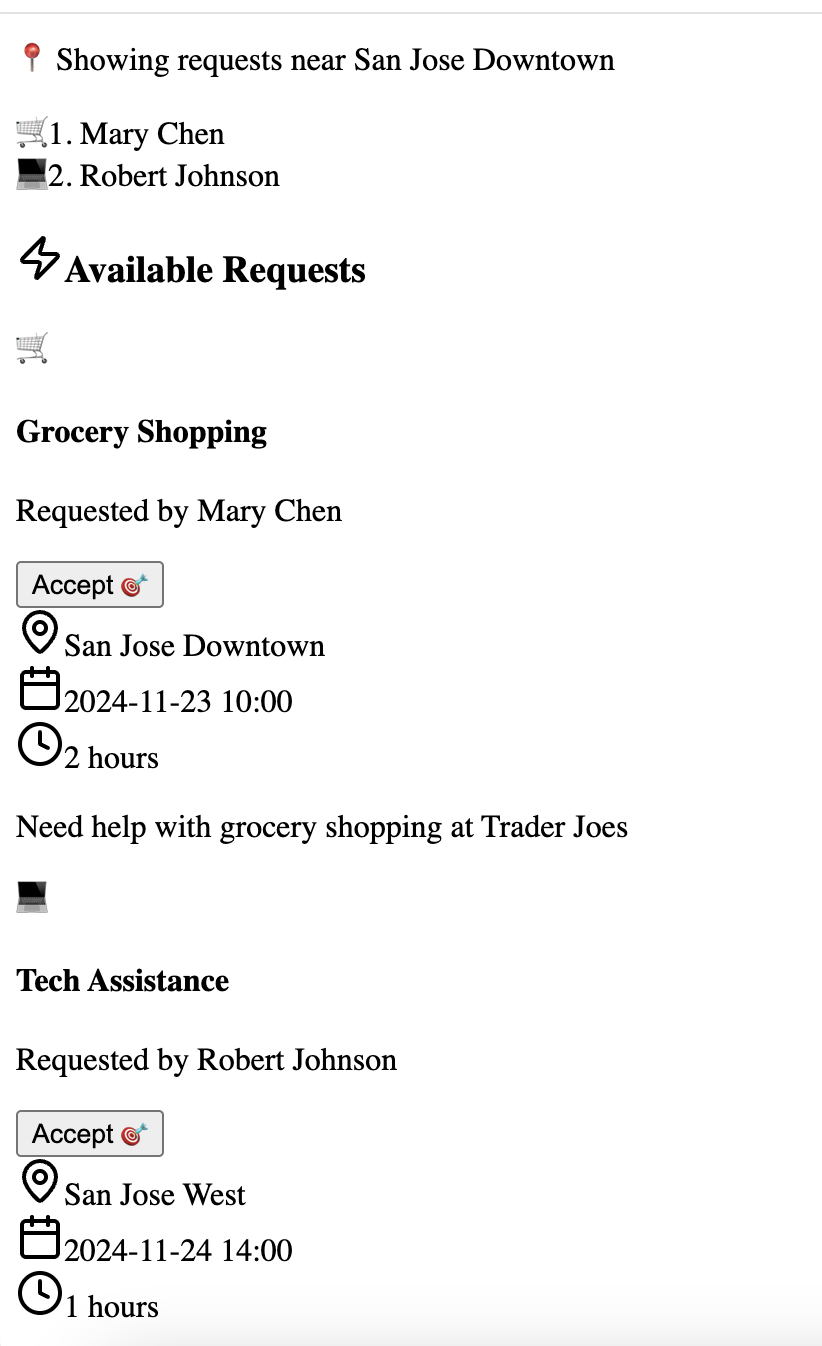 📍 Showing requests near San Jose Downtown

🛒1. Mary Chen
💻2. Robert Johnson

Available Requests

🛒

Grocery Shopping

Requested by Mary Chen

Accept 🎯

San Jose Downtown
2024-11-23 10:00
2 hours

Need help with grocery shopping at Trader Joes

💻

Tech Assistance

Requested by Robert Johnson

Accept 🎯

San Jose West
2024-11-24 14:00
1 hours